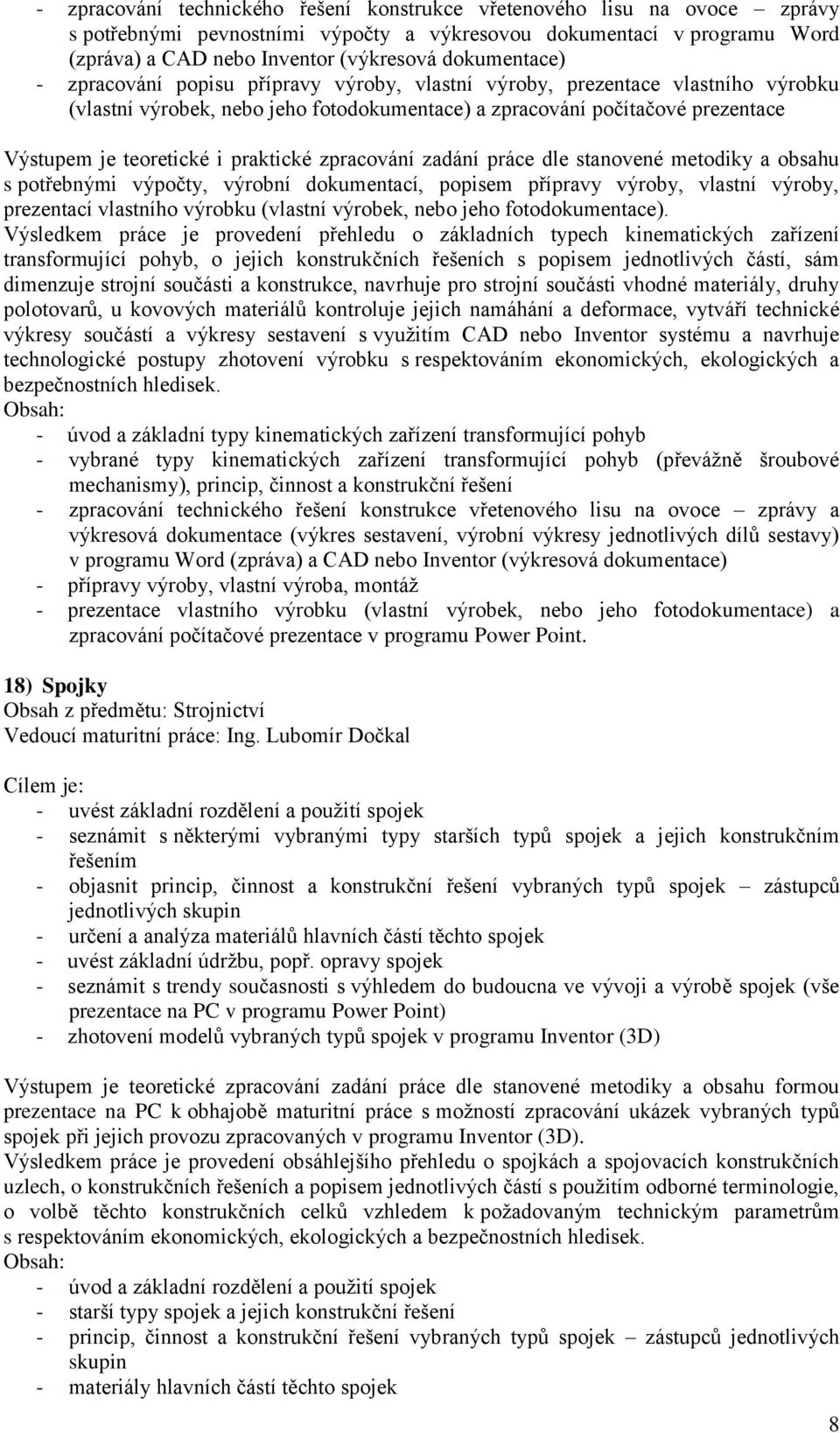 - zpracování technického řešení konstrukce vřetenového lisu na ovoce – zprávy s potřebnými pevnostními výpočty a výkresovou dokumentací v programu Word (zpráva) a CAD nebo Inventor (výkresová dokumentace)
- zpracování popisu přípravy výroby, vlastní výroby, prezentace vlastního výrobku (vlastní výrobek, nebo jeho fotodokumentace) a zpracování počítačové prezentace

Výstupem je teoretické i praktické zpracování zadání práce dle stanovené metodiky a obsahu s potřebnými výpočty, výrobní dokumentací, popisem přípravy výroby, vlastní výroby, prezentací vlastního výrobku (vlastní výrobek, nebo jeho fotodokumentace).
Výsledkem práce je provedení přehledu o základních typech kinematických zařízení transformující pohyb, o jejich konstrukčních řešeních s popisem jednotlivých částí, sám dimenzuje strojní součásti a konstrukce, navrhuje pro strojní součásti vhodné materiály, druhy polotovarů, u kovových materiálů kontroluje jejich namáhání a deformace, vytváří technické výkresy součástí a výkresy sestavení s využitím CAD nebo Inventor systému a navrhuje technologické postupy zhotovení výrobku s respektováním ekonomických, ekologických a bezpečnostních hledisek.
Obsah:
- úvod a základní typy kinematických zařízení transformující pohyb
- vybrané typy kinematických zařízení transformující pohyb (převážně šroubové mechanismy), princip, činnost a konstrukční řešení
- zpracování technického řešení konstrukce vřetenového lisu na ovoce – zprávy a výkresová dokumentace (výkres sestavení, výrobní výkresy jednotlivých dílů sestavy) v programu Word (zpráva) a CAD nebo Inventor (výkresová dokumentace)
- přípravy výroby, vlastní výroba, montáž
- prezentace vlastního výrobku (vlastní výrobek, nebo jeho fotodokumentace) a zpracování počítačové prezentace v programu Power Point.

18) Spojky
Obsah z předmětu: Strojnictví
Vedoucí maturitní práce: Ing. Lubomír Dočkal

Cílem je:
- uvést základní rozdělení a použití spojek
- seznámit s některými vybranými typy starších typů spojek a jejich konstrukčním řešením
- objasnit princip, činnost a konstrukční řešení vybraných typů spojek – zástupců jednotlivých skupin
- určení a analýza materiálů hlavních částí těchto spojek
- uvést základní údržbu, popř. opravy spojek
- seznámit s trendy současnosti s výhledem do budoucna ve vývoji a výrobě spojek (vše prezentace na PC v programu Power Point)
- zhotovení modelů vybraných typů spojek v programu Inventor (3D)

Výstupem je teoretické zpracování zadání práce dle stanovené metodiky a obsahu formou prezentace na PC k obhajobě maturitní práce s možností zpracování ukázek vybraných typů spojek při jejich provozu zpracovaných v programu Inventor (3D).
Výsledkem práce je provedení obsáhlejšího přehledu o spojkách a spojovacích konstrukčních uzlech, o konstrukčních řešeních a popisem jednotlivých částí s použitím odborné terminologie, o volbě těchto konstrukčních celků vzhledem k požadovaným technickým parametrům s respektováním ekonomických, ekologických a bezpečnostních hledisek.
Obsah:
- úvod a základní rozdělení a použití spojek
- starší typy spojek a jejich konstrukční řešení
- princip, činnost a konstrukční řešení vybraných typů spojek – zástupců jednotlivých skupin
- materiály hlavních částí těchto spojek

8